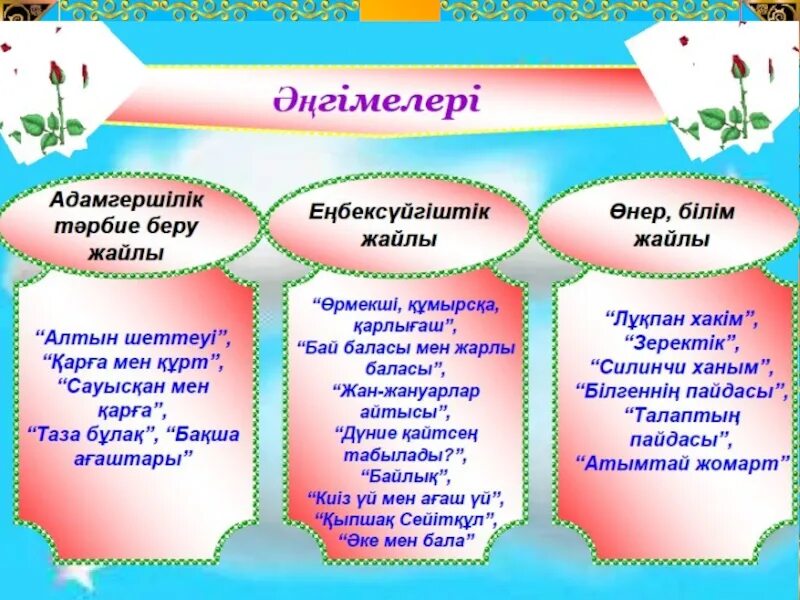 Әңгімелері

Адамгершілік тәрбие беру жайлы

“Алтын шеттеуі”, “Қарға мен құрт”, “Сауысқан мен қарға”, “Таза бұлақ”, “Бақша ағаштары”

Еңбексүйгіштік жайлы

“Өрмекші, құмырсқа, қарлығаш”, “Бай баласы мен жарлы баласы”, “Жан-жануарлар айтысы”, “Дүние қайтсең табылады?”, “Байлық”, “Киіз үй мен ағаш үй”, “Қыпшақ Сейітқұл”, “Әке мен бала”

Өнер, білім жайлы

“Лұқпан хакім”, “Зеректік”, “Силинчи ханым”, “Білгеннің пайдасы”, “Талаптың пайдасы”, “Атымтай жомарт”